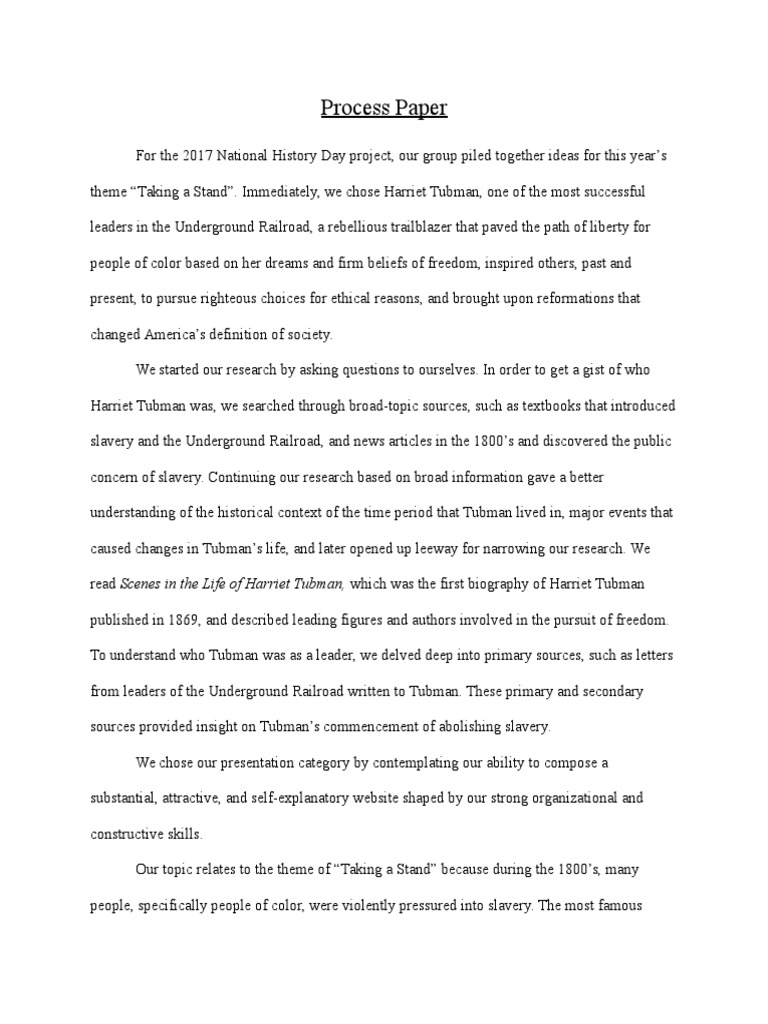 Process Paper

For the 2017 National History Day project, our group piled together ideas for this year's theme "Taking a Stand". Immediately, we chose Harriet Tubman, one of the most successful leaders in the Underground Railroad, a rebellious trailblazer that paved the path of liberty for people of color based on her dreams and firm beliefs of freedom, inspired others, past and present, to pursue righteous choices for ethical reasons, and brought upon reformations that changed America's definition of society.

We started our research by asking questions to ourselves. In order to get a gist of who Harriet Tubman was, we searched through broad-topic sources, such as textbooks that introduced slavery and the Underground Railroad, and news articles in the 1800's and discovered the public concern of slavery. Continuing our research based on broad information gave a better understanding of the historical context of the time period that Tubman lived in, major events that caused changes in Tubman's life, and later opened up leeway for narrowing our research. We read Scenes in the Life of Harriet Tubman, which was the first biography of Harriet Tubman published in 1869, and described leading figures and authors involved in the pursuit of freedom. To understand who Tubman was as a leader, we delved deep into primary sources, such as letters from leaders of the Underground Railroad written to Tubman. These primary and secondary sources provided insight on Tubman's commencement of abolishing slavery.

We chose our presentation category by contemplating our ability to compose a substantial, attractive, and self-explanatory website shaped by our strong organizational and constructive skills.

Our topic relates to the theme of "Taking a Stand" because during the 1800's, many people, specifically people of color, were violently pressured into slavery. The most famous